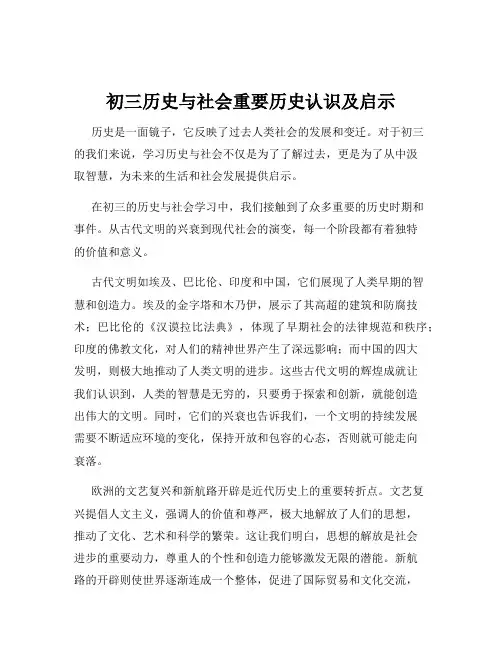 初三历史与社会重要历史认识及启示

历史是一面镜子，它反映了过去人类社会的发展和变迁。对于初三的我们来说，学习历史与社会不仅是为了了解过去，更是为了从中汲取智慧，为未来的生活和社会发展提供启示。

在初三的历史与社会学习中，我们接触到了众多重要的历史时期和事件。从古代文明的兴衰到现代社会的演变，每一个阶段都有着独特的价值和意义。

古代文明如埃及、巴比伦、印度和中国，它们展现了人类早期的智慧和创造力。埃及的金字塔和木乃伊，展示了其高超的建筑和防腐技术；巴比伦的《汉谟拉比法典》，体现了早期社会的法律规范和秩序；印度的佛教文化，对人们的精神世界产生了深远影响；而中国的四大发明，则极大地推动了人类文明的进步。这些古代文明的辉煌成就让我们认识到，人类的智慧是无穷的，只要勇于探索和创新，就能创造出伟大的文明。同时，它们的兴衰也告诉我们，一个文明的持续发展需要不断适应环境的变化，保持开放和包容的心态，否则就可能走向衰落。

欧洲的文艺复兴和新航路开辟是近代历史上的重要转折点。文艺复兴提倡人文主义，强调人的价值和尊严，极大地解放了人们的思想，推动了文化、艺术和科学的繁荣。这让我们明白，思想的解放是社会进步的重要动力，尊重人的个性和创造力能够激发无限的潜能。新航路的开辟则使世界逐渐连成一个整体，促进了国际贸易和文化交流，